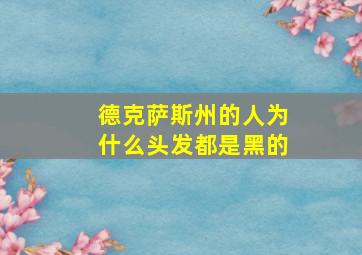 德克萨斯州的人为什么头发都是黑的